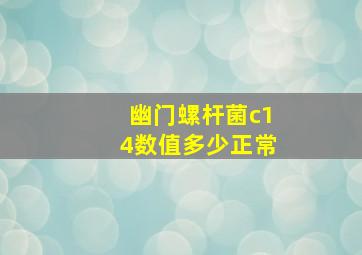 幽门螺杆菌c14数值多少正常